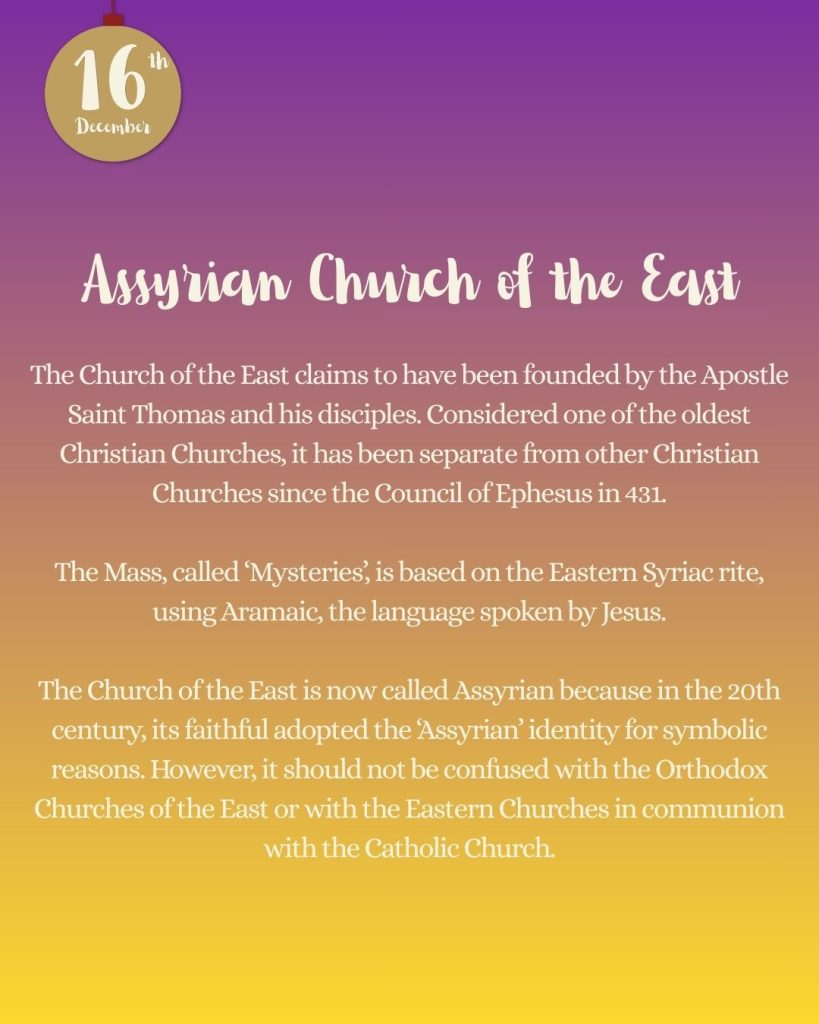 16th December

Assyrian Church of the East

The Church of the East claims to have been founded by the Apostle Saint Thomas and his disciples. Considered one of the oldest Christian Churches, it has been separate from other Christian Churches since the Council of Ephesus in 431.

The Mass, called ‘Mysteries’, is based on the Eastern Syriac rite, using Aramaic, the language spoken by Jesus.

The Church of the East is now called Assyrian because in the 20th century, its faithful adopted the ‘Assyrian’ identity for symbolic reasons. However, it should not be confused with the Orthodox Churches of the East or with the Eastern Churches in communion with the Catholic Church.